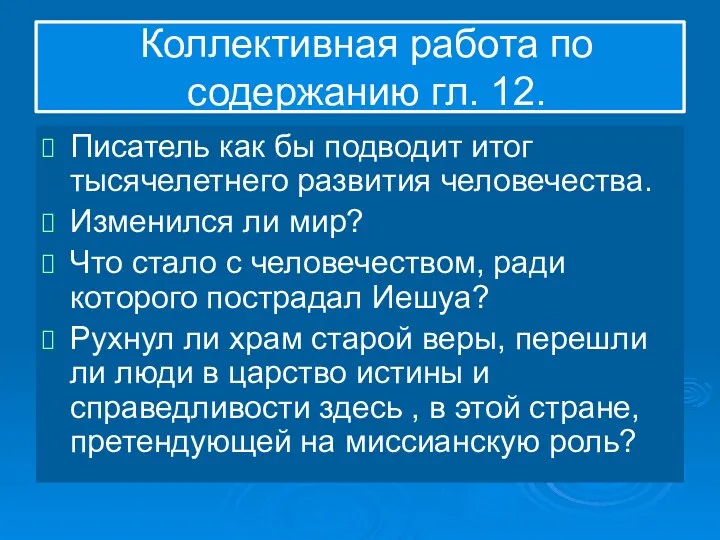 Коллективная работа по содержанию гл. 12.

Писатель как бы подводит итог тысячелетнего развития человечества.

Изменился ли мир?

Что стало с человечеством, ради которого пострадал Иешуа?

Рухнул ли храм старой веры, перешли ли люди в царство истины и справедливости здесь , в этой стране, претендующей на миссианскую роль?